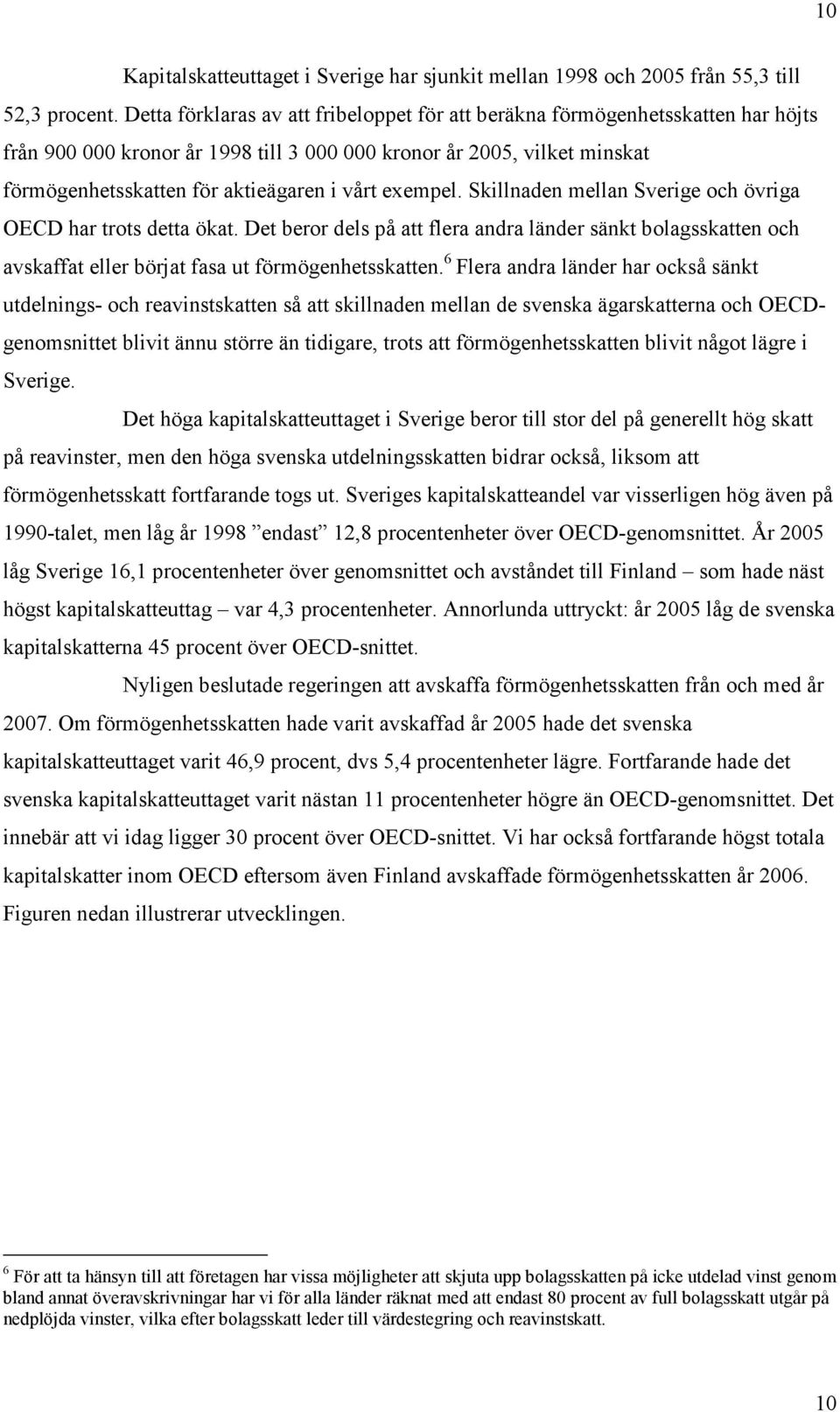 10

Kapitalskatteuttaget i Sverige har sjunkit mellan 1998 och 2005 från 55,3 till 52,3 procent. Detta förklaras av att fribeloppet för att beräkna förmögenhetsskatten har höjts från 900 000 kronor år 1998 till 3 000 000 kronor år 2005, vilket minskat förmögenhetsskatten för aktieägaren i vårt exempel. Skillnaden mellan Sverige och övriga OECD har trots detta ökat. Det beror dels på att flera andra länder sänkt bolagsskatten och avskaffat eller börjat fasa ut förmögenhetsskatten.$^6$ Flera andra länder har också sänkt utdelnings- och reavinstskatten så att skillnaden mellan de svenska ägarskatterna och OECD-genomsnittet blivit ännu större än tidigare, trots att förmögenhetsskatten blivit något lägre i Sverige.

Det höga kapitalskatteuttaget i Sverige beror till stor del på generellt hög skatt på reavinster, men den höga svenska utdelningsskatten bidrar också, liksom att förmögenhetsskatt fortfarande togs ut. Sveriges kapitalskatteandel var visserligen hög även på 1990-talet, men låg år 1998 ”endast” 12,8 procentenheter över OECD-genomsnittet. År 2005 låg Sverige 16,1 procentenheter över genomsnittet och avståndet till Finland – som hade näst högst kapitalskatteuttag – var 4,3 procentenheter. Annorlunda uttryckt: år 2005 låg de svenska kapitalskatterna 45 procent över OECD-snittet.

Nyligen beslutade regeringen att avskaffa förmögenhetsskatten från och med år 2007. Om förmögenhetsskatten hade varit avskaffad år 2005 hade det svenska kapitalskatteuttaget varit 46,9 procent, dvs 5,4 procentenheter lägre. Fortfarande hade det svenska kapitalskatteuttaget varit nästan 11 procentenheter högre än OECD-genomsnittet. Det innebär att vi idag ligger 30 procent över OECD-snittet. Vi har också fortfarande högst totala kapitalskatter inom OECD eftersom även Finland avskaffade förmögenhetsskatten år 2006. Figuren nedan illustrerar utvecklingen.

$^6$ För att ta hänsyn till att företagen har vissa möjligheter att skjuta upp bolagsskatten på icke utdelad vinst genom bland annat överavskrivningar har vi för alla länder räknat med att endast 80 procent av full bolagsskatt utgår på nedplöjda vinster, vilka efter bolagsskatt leder till värdestegring och reavinstskatt.

10